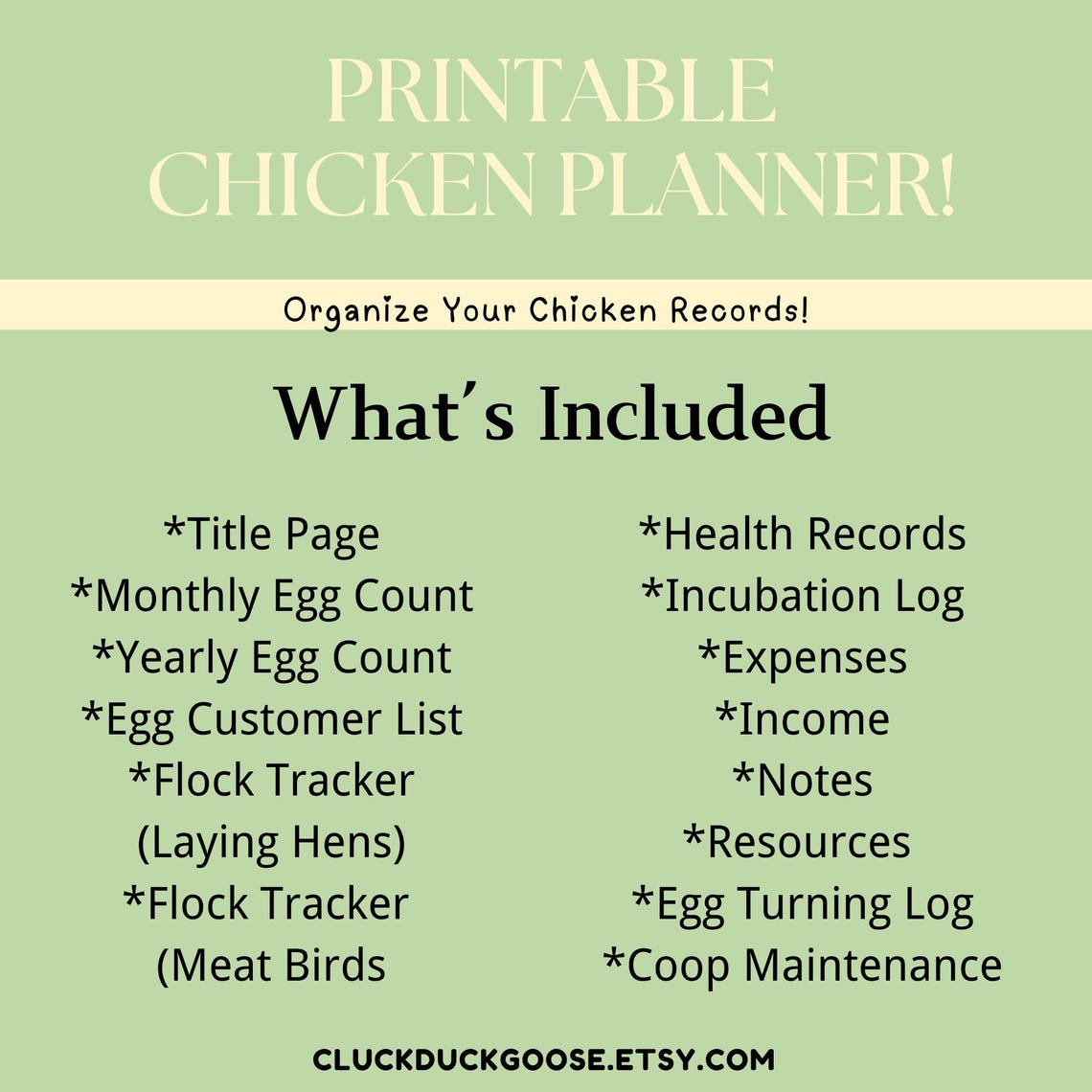 PRINTABLE CHICKEN PLANNER!

Organize Your Chicken Records!

What's Included

*Title Page
*Monthly Egg Count
*Yearly Egg Count
*Egg Customer List
*Flock Tracker (Laying Hens)
*Flock Tracker (Meat Birds

*Health Records
*Incubation Log
*Expenses
*Income
*Notes
*Resources
*Egg Turning Log
*Coop Maintenance

CLUCKDUCKGOOSE.ETSY.COM